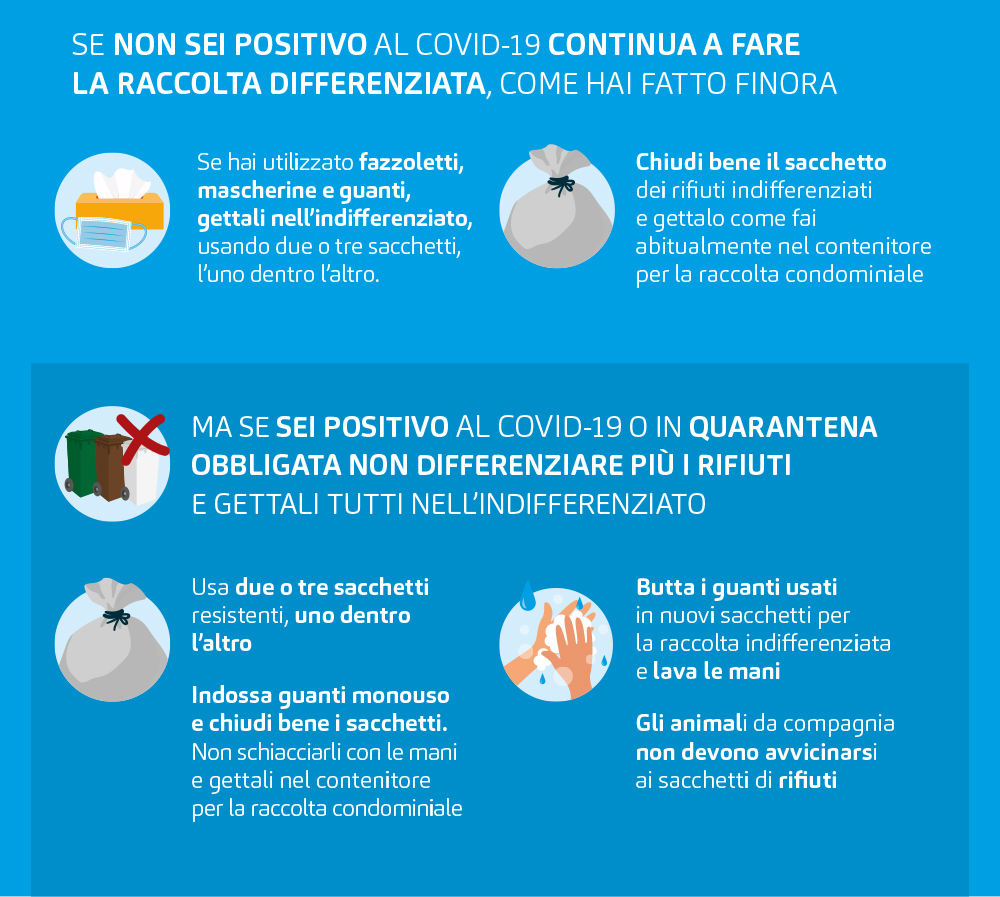 SE NON SEI POSITIVO AL COVID-19 CONTINUA A FARE LA RACCOLTA DIFFERENZIATA, COME HAI FATTO FINORA

Se hai utilizzato fazzoletti, mascherine e guanti, gettali nell'indifferenziato, usando due o tre sacchetti, l'uno dentro l'altro.

Chiudi bene il sacchetto dei rifiuti indifferenziati e gettalo come fai abitualmente nel contenitore per la raccolta condominiale

MA SE SEI POSITIVO AL COVID-19 O IN QUARANTENA OBBLIGATA NON DIFFERENZIARE PIÙ I RIFIUTI E GETTALI TUTTI NELL'INDIFFERENZIATO

Usa due o tre sacchetti resistenti, uno dentro l'altro

Indossa guanti monouso e chiudi bene i sacchetti. Non schiacciarli con le mani e gettali nel contenitore per la raccolta condominiale

Butta i guanti usati in nuovi sacchetti per la raccolta indifferenziata e lava le mani

Gli animali da compagnia non devono avvicinarsi ai sacchetti di rifiuti